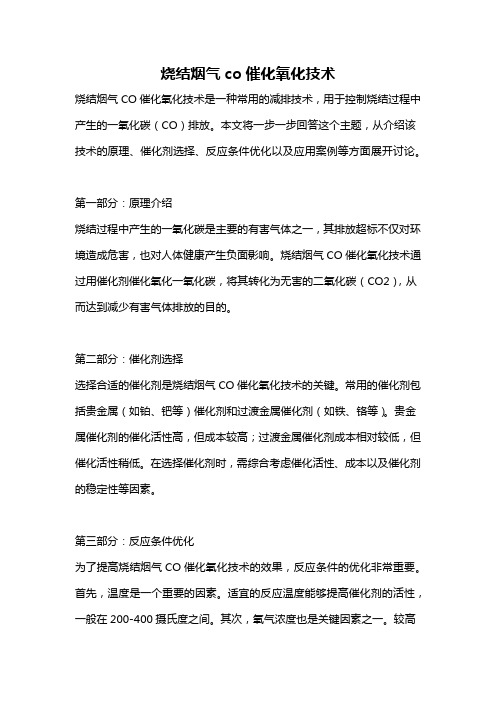 烧结烟气 co 催化氧化技术

烧结烟气 CO 催化氧化技术是一种常用的减排技术，用于控制烧结过程中产生的一氧化碳（CO）排放。本文将一步一步回答这个主题，从介绍该技术的原理、催化剂选择、反应条件优化以及应用案例等方面展开讨论。

第一部分：原理介绍

烧结过程中产生的一氧化碳是主要的有害气体之一，其排放超标不仅对环境造成危害，也对人体健康产生负面影响。烧结烟气 CO 催化氧化技术通过用催化剂催化氧化一氧化碳，将其转化为无害的二氧化碳（CO2），从而达到减少有害气体排放的目的。

第二部分：催化剂选择

选择合适的催化剂是烧结烟气 CO 催化氧化技术的关键。常用的催化剂包括贵金属（如铂、钯等）催化剂和过渡金属催化剂（如铁、铬等）。贵金属催化剂的催化活性高，但成本较高；过渡金属催化剂成本相对较低，但催化活性稍低。在选择催化剂时，需综合考虑催化活性、成本以及催化剂的稳定性等因素。

第三部分：反应条件优化

为了提高烧结烟气 CO 催化氧化技术的效果，反应条件的优化非常重要。首先，温度是一个重要的因素。适宜的反应温度能够提高催化剂的活性，一般在 200-400 摄氏度之间。其次，氧气浓度也是关键因素之一。较高